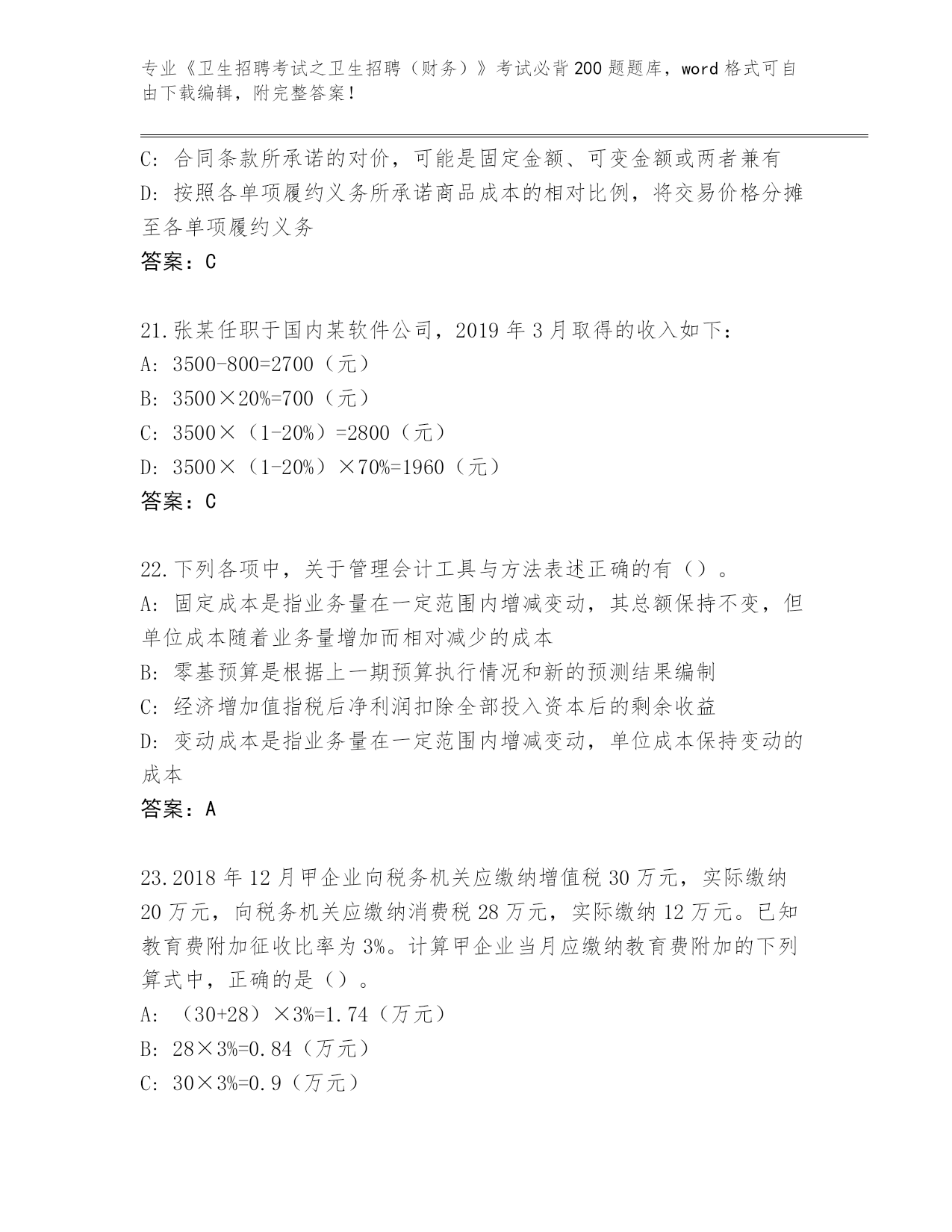 专业《卫生招聘考试之卫生招聘（财务）》考试必背200题题库，word格式可自由下载编辑，附完整答案！

C：合同条款所承诺的对价，可能是固定金额、可变金额或两者兼有
D：按照各单项履约义务所承诺商品成本的相对比例，将交易价格分摊至各单项履约义务
答案：C

21.张某任职于国内某软件公司，2019年3月取得的收入如下：
A：3500-800=2700（元）
B：3500×20%=700（元）
C：3500×（1-20%）=2800（元）
D：3500×（1-20%）×70%=1960（元）
答案：C

22.下列各项中，关于管理会计工具与方法表述正确的有（）。
A：固定成本是指业务量在一定范围内增减变动，其总额保持不变，但单位成本随着业务量增加而相对减少的成本
B：零基预算是根据上一期预算执行情况和新的预测结果编制
C：经济增加值指税后净利润扣除全部投入资本后的剩余收益
D：变动成本是指业务量在一定范围内增减变动，单位成本保持变动的成本
答案：A

23.2018年12月甲企业向税务机关应缴纳增值税30万元，实际缴纳20万元，向税务机关应缴纳消费税28万元，实际缴纳12万元。已知教育费附加征收比率为3%。计算甲企业当月应缴纳教育费附加的下列算式中，正确的是（）。
A：（30+28）×3%=1.74（万元）
B：28×3%=0.84（万元）
C：30×3%=0.9（万元）